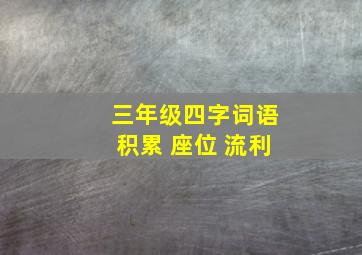 三年级四字词语
积累 座位 流利